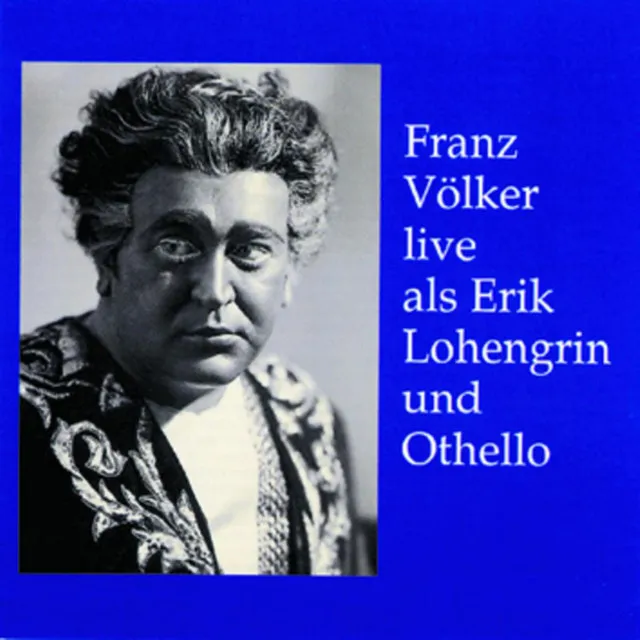 Franz Völker live als Erik Lohengrin und Othello